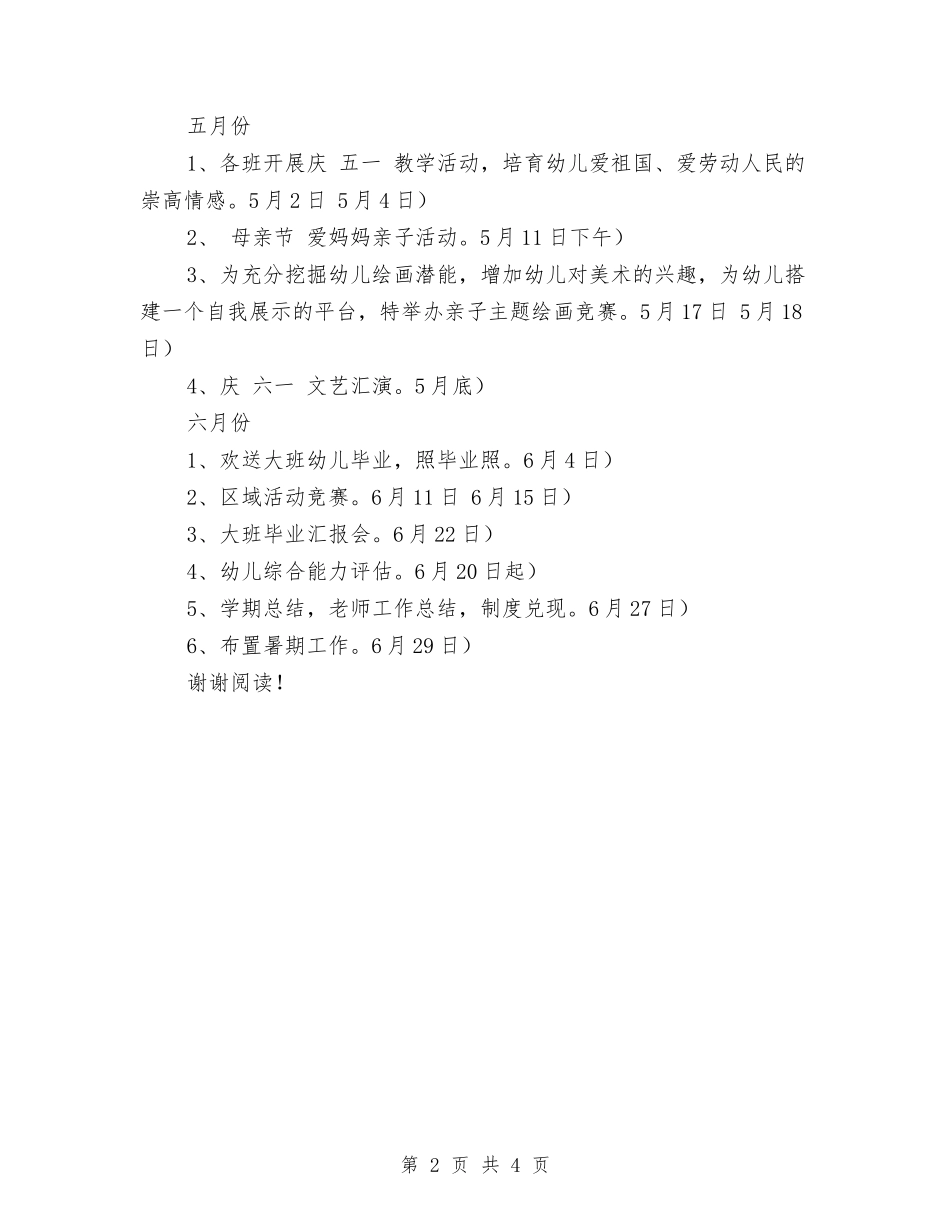 五月份

1、各班开展庆 五一 教学活动，培育幼儿爱祖国、爱劳动人民的崇高情感。5月2日 5月4日）

2、 母亲节 爱妈妈亲子活动。5月11日下午）

3、为充分挖掘幼儿绘画潜能，增加幼儿对美术的兴趣，为幼儿搭建一个自我展示的平台，特举办亲子主题绘画竞赛。5月17日 5月18日）

4、庆 六一 文艺汇演。5月底）

六月份

1、欢送大班幼儿毕业，照毕业照。6月4日）

2、区域活动竞赛。6月11日 6月15日）

3、大班毕业汇报会。6月22日）

4、幼儿综合能力评估。6月20日起）

5、学期总结，老师工作总结，制度兑现。6月27日）

6、布置暑期工作。6月29日）

谢谢阅读！

第 2 页 共 4 页